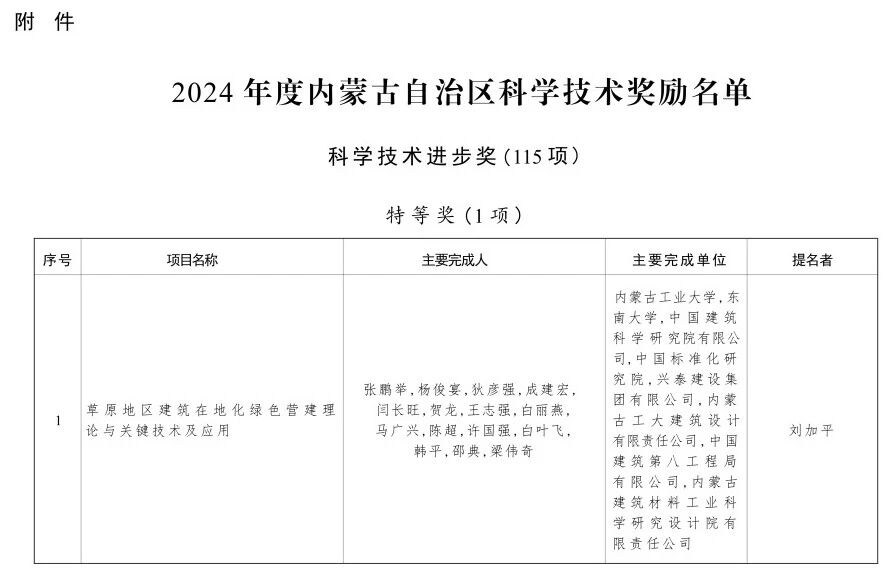 附 件

2024 年度内蒙古自治区科学技术奖励名单

科学技术进步奖（115 项）

特等奖（1 项）

| 序号 | 项目名称 | 主要完成人 | 主要完成单位 | 提名者 |
|---|---|---|---|---|
| 1 | 草原地区建筑在地化绿色营建理论与关键技术及应用 | 张鹏举，杨俊宴，狄彦强，成建宏，闫长旺，贺龙，王志强，白丽燕，马广兴，陈超，许国强，白叶飞，韩平，邵典，梁伟奇 | 内蒙古工业大学，东南大学，中国建筑科学研究院有限公司，中国标准化研究院，兴泰建设集团有限公司，内蒙古工大建筑设计有限责任公司，中国建筑第八工程局有限公司，内蒙古建筑材料工业科学研究设计院有限责任公司 | 刘加平 |